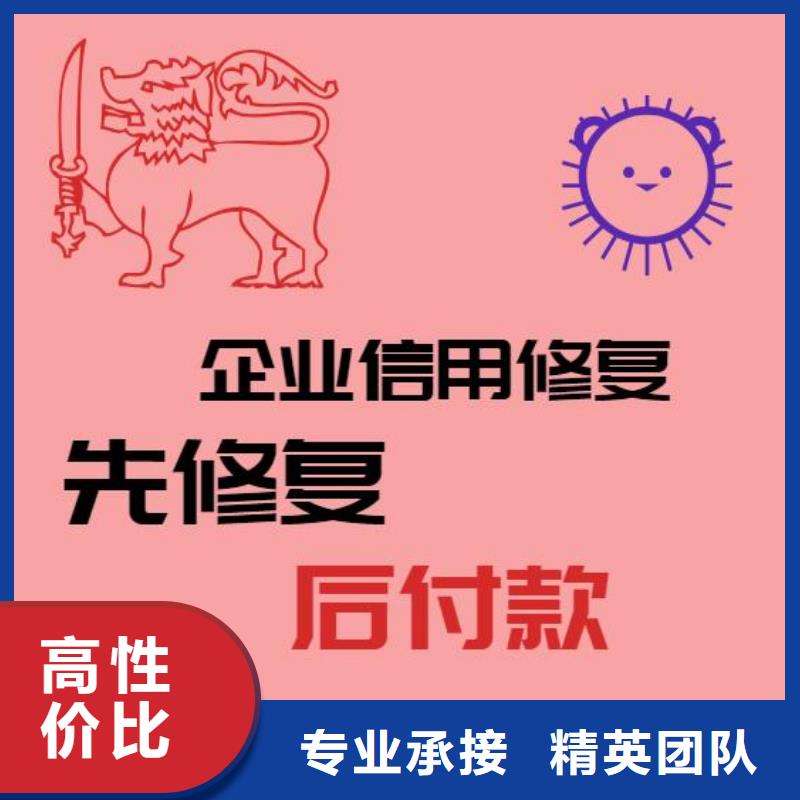 企业信用修复

先修复

后付款

高性价比

专业承接 精英团队